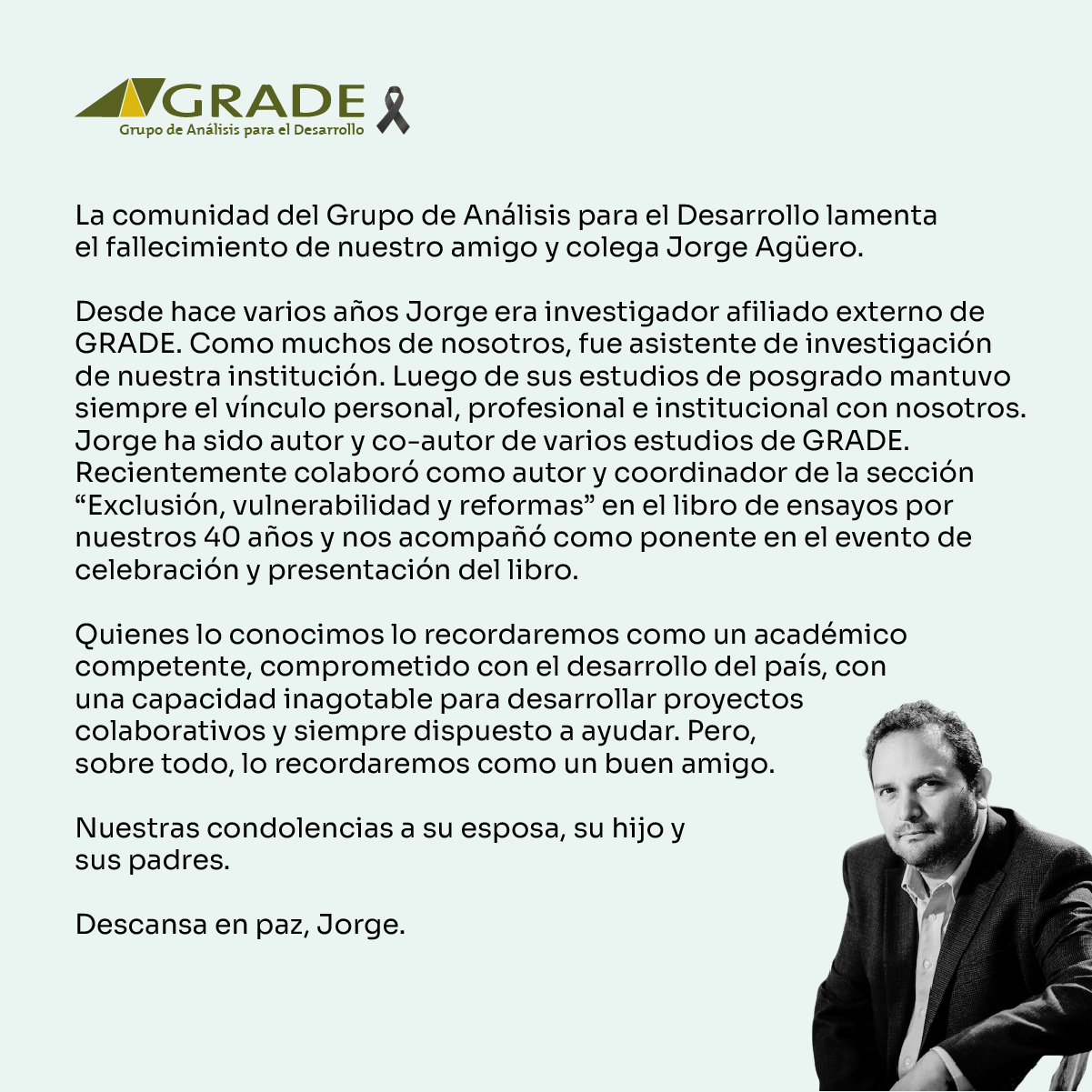 GRADE
Grupo de Análisis para el Desarrollo

La comunidad del Grupo de Análisis para el Desarrollo lamenta el fallecimiento de nuestro amigo y colega Jorge Agüero.

Desde hace varios años Jorge era investigador afiliado externo de GRADE. Como muchos de nosotros, fue asistente de investigación de nuestra institución. Luego de sus estudios de posgrado mantuvo siempre el vínculo personal, profesional e institucional con nosotros. Jorge ha sido autor y co-autor de varios estudios de GRADE. Recientemente colaboró como autor y coordinador de la sección “Exclusión, vulnerabilidad y reformas” en el libro de ensayos por nuestros 40 años y nos acompañó como ponente en el evento de celebración y presentación del libro.

Quienes lo conocimos lo recordaremos como un académico competente, comprometido con el desarrollo del país, con una capacidad inagotable para desarrollar proyectos colaborativos y siempre dispuesto a ayudar. Pero, sobre todo, lo recordaremos como un buen amigo.

Nuestras condolencias a su esposa, su hijo y sus padres.

Descansa en paz, Jorge.